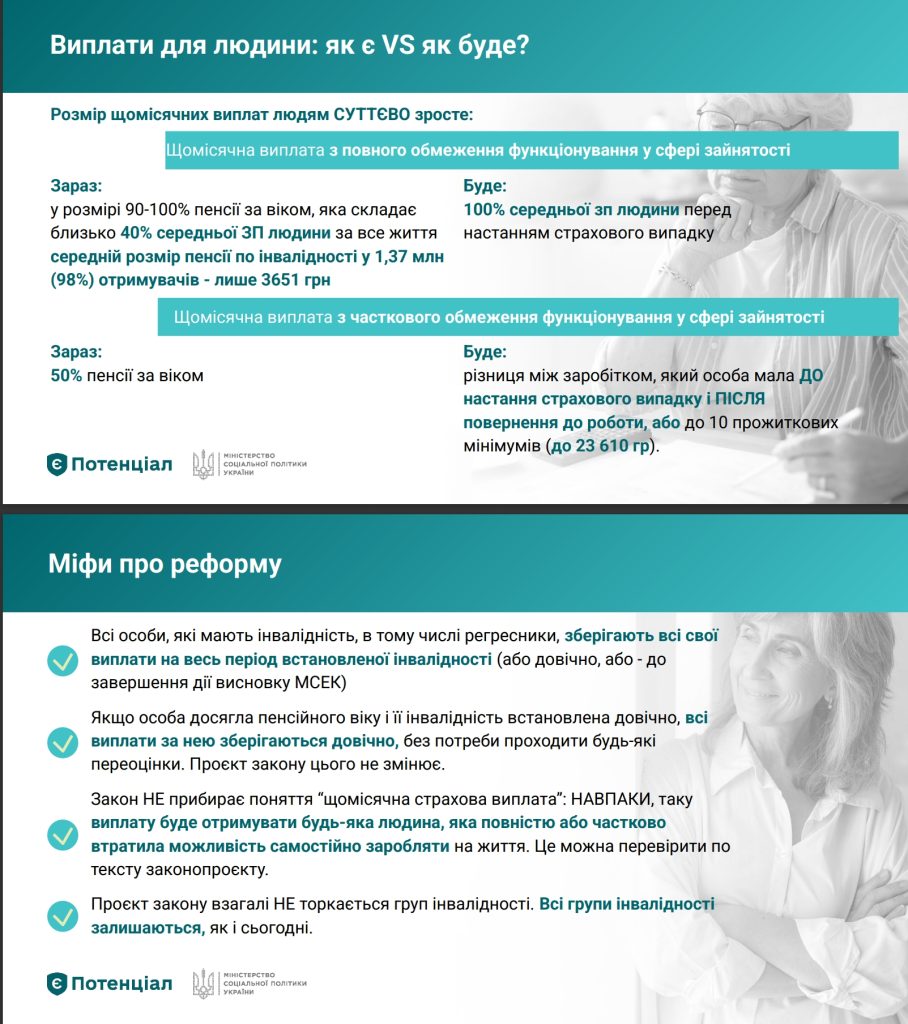 Виплати для людини: як є VS як буде?

Розмір щомісячних виплат людям СУТТЄВО зросте:

Щомісячна виплата з повного обмеження функціонування у сфері зайнятості

Зараз:
у розмірі 90-100% пенсії за віком, яка складає близько 40% середньої ЗП людини за все життя середній розмір пенсії по інвалідності у 1,37 млн (98%) отримувачів - лише 3651 грн

Буде:
100% середньої зп людини перед настанням страхового випадку

Щомісячна виплата з часткового обмеження функціонування у сфері зайнятості

Зараз:
50% пенсії за віком

Буде:
різниця між заробітком, який особа мала ДО настання страхового випадку і ПІСЛЯ повернення до роботи, або до 10 прожиткових мінімумів (до 23 610 гр).

Є Потенціал

МІНІСТЕРСТВО СОЦІАЛЬНОЇ ПОЛІТИКИ УКРАЇНИ

Міфи про реформу

Всі особи, які мають інвалідність, в тому числі регресники, зберігають всі свої виплати на весь період встановленої інвалідності (або довічно, або - до завершення дії висновку МСЕК)

Якщо особа досягла пенсійного віку і її інвалідність встановлена довічно, всі виплати за нею зберігаються довічно, без потреби проходити будь-які переоцінки. Проєкт закону цього не змінює.

Закон НЕ прибирає поняття “щомісячна страхова виплата”: НАВПАКИ, таку виплату буде отримувати будь-яка людина, яка повністю або частково втратила можливість самостійно заробляти на життя. Це можна перевірити по тексту законопроєкту.

Проєкт закону взагалі НЕ торкається груп інвалідності. Всі групи інвалідності залишаються, як і сьогодні.

Є Потенціал

МІНІСТЕРСТВО СОЦІАЛЬНОЇ ПОЛІТИКИ УКРАЇНИ